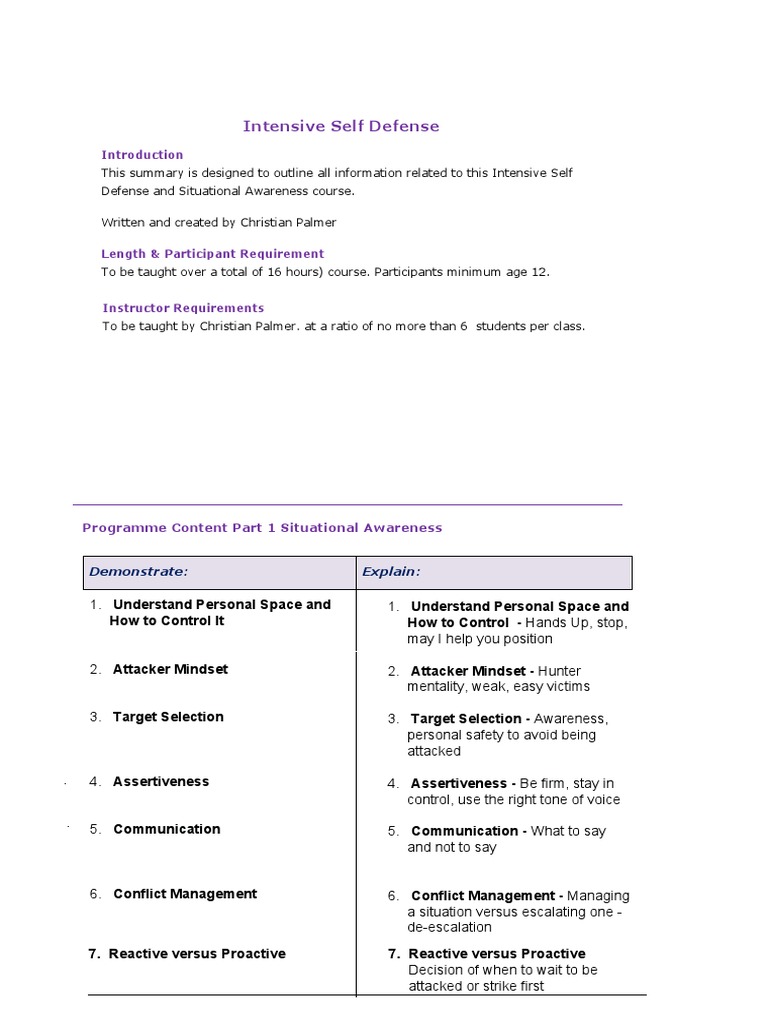 Intensive Self Defense

Introduction
This summary is designed to outline all information related to this Intensive Self Defense and Situational Awareness course.

Written and created by Christian Palmer

Length & Participant Requirement
To be taught over a total of 16 hours) course. Participants minimum age 12.

Instructor Requirements
To be taught by Christian Palmer. at a ratio of no more than 6 students per class.

Programme Content Part 1 Situational Awareness

| Demonstrate: | Explain: |
|---|---|
| 1. Understand Personal Space and How to Control It | 1. Understand Personal Space and How to Control - Hands Up, stop, may I help you position |
| 2. Attacker Mindset | 2. Attacker Mindset - Hunter mentality, weak, easy victims |
| 3. Target Selection | 3. Target Selection - Awareness, personal safety to avoid being attacked |
| 4. Assertiveness | 4. Assertiveness - Be firm, stay in control, use the right tone of voice |
| 5. Communication | 5. Communication - What to say and not to say |
| 6. Conflict Management | 6. Conflict Management - Managing a situation versus escalating one - de-escalation |
| 7. Reactive versus Proactive | 7. Reactive versus Proactive Decision of when to wait to be attacked or strike first |